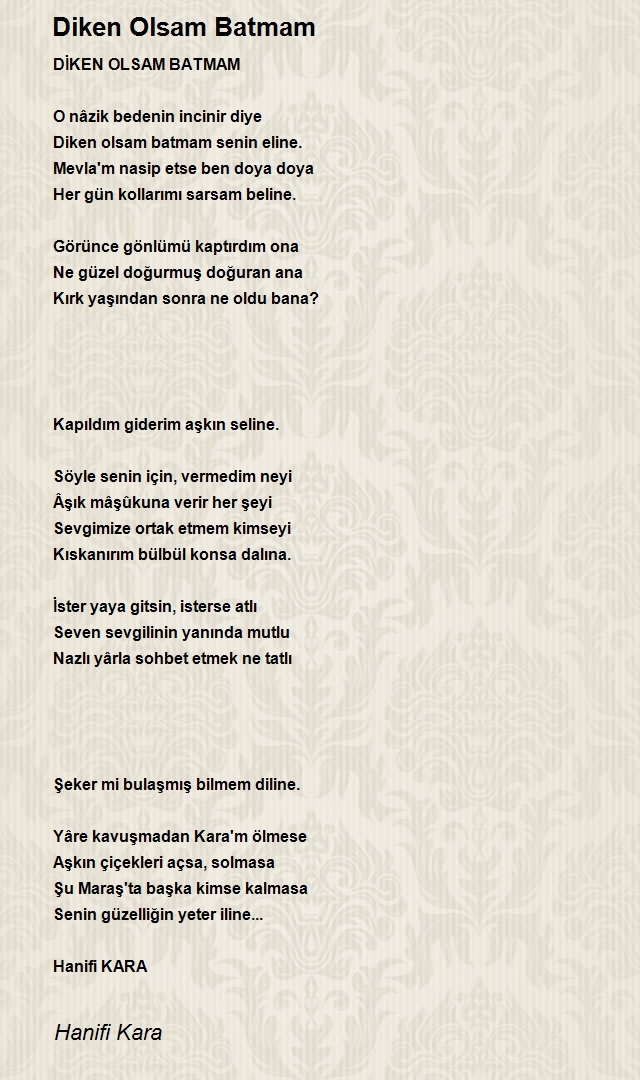 Diken Olsam Batmam

DİKEN OLSAM BATMAM

O nâzik bedenin incinir diye
Diken olsam batmam senin eline.
Mevla'm nasip etse ben doya doya
Her gün kollarımı sarsam beline.

Görünce gönlümü kaptırdım ona
Ne güzel doğurmuş doğuran ana
Kırk yaşından sonra ne oldu bana?

Kapıldım giderim aşkın seline.

Söyle senin için, vermedim neyi
Âşık mâşûkuna verir her şeyi
Sevgimize ortak etmem kimseyi
Kıskanırım bülbül konsa dalına.

İster yaya gitsin, isterse atlı
Seven sevgilinin yanında mutlu
Nazlı yârla sohbet etmek ne tatlı

Şeker mi bulaşmış bilmem diline.

Yâre kavuşmadan Kara'm ölmese
Aşkın çiçekleri açsa, solmasa
Şu Maraş'ta başka kimse kalmasa
Senin güzelliğin yeter iline...

Hanifi KARA

Hanifi Kara